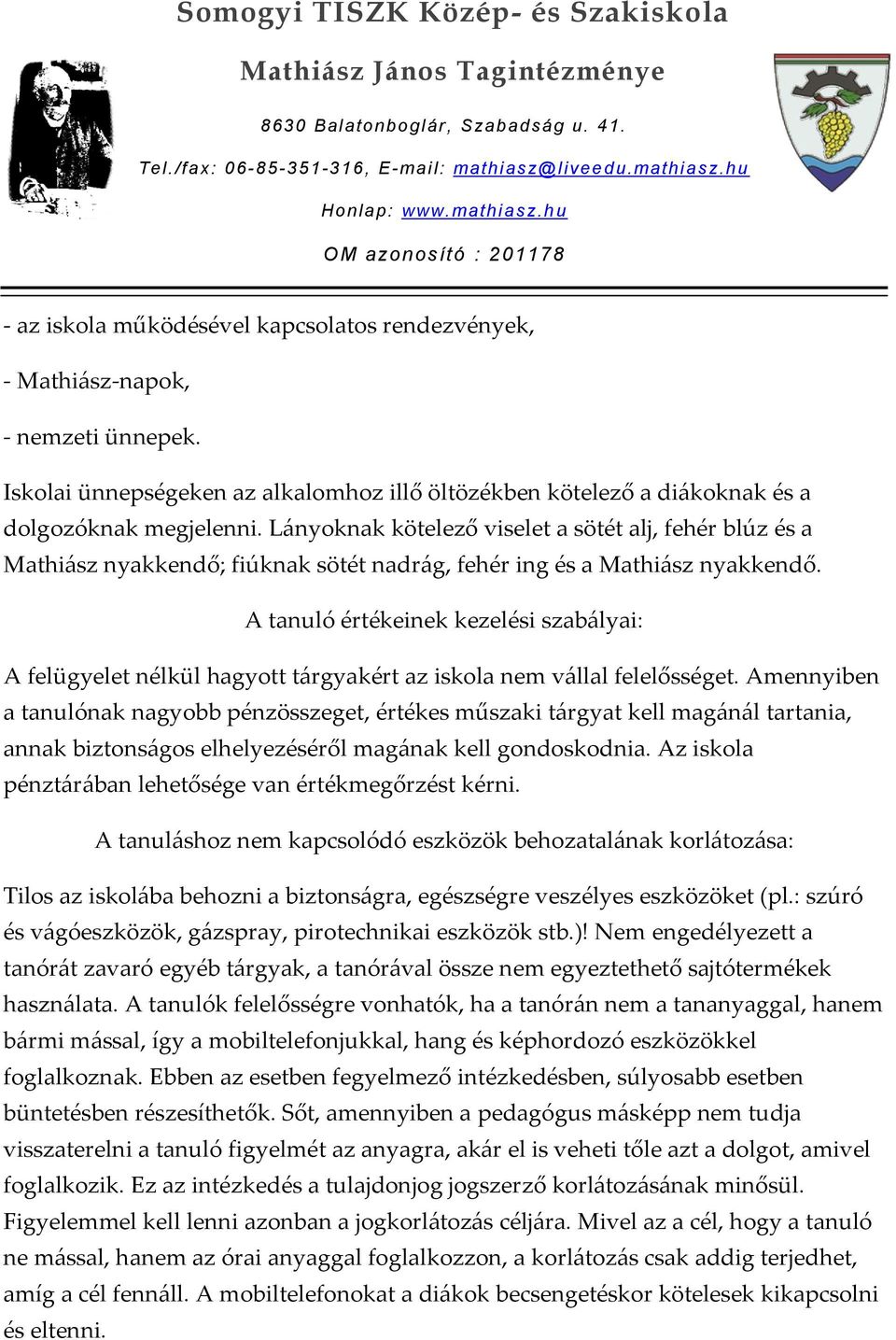 Somogyi TISZK Közép- és Szakiskola

Mathiász János Tagintézménye

8630 Balatonboglár, Szabadság u. 41.

Tel./fax: 06-85-351-316, E-mail: mathiasz@liveedu.mathiasz.hu

Honlap: www.mathiasz.hu

OM azonosító : 201178

- az iskola működésével kapcsolatos rendezvények,

- Mathiász-napok,

- nemzeti ünnepek.

Iskolai ünnepségeken az alkalomhoz illő öltözékben kötelező a diákoknak és a dolgozóknak megjelenni. Lányoknak kötelező viselet a sötét alj, fehér blúz és a Mathiász nyakkendő; fiúknak sötét nadrág, fehér ing és a Mathiász nyakkendő.

A tanuló értékeinek kezelési szabályai:

A felügyelet nélkül hagyott tárgyakért az iskola nem vállal felelősséget. Amennyiben a tanulónak nagyobb pénzösszeget, értékes műszaki tárgyat kell magánál tartania, annak biztonságos elhelyezéséről magának kell gondoskodnia. Az iskola pénztárában lehetősége van értékmegőrzést kérni.

A tanuláshoz nem kapcsolódó eszközök behozatalának korlátozása:

Tilos az iskolába behozni a biztonságra, egészségre veszélyes eszközöket (pl.: szúró és vágóeszközök, gázspray, pirotechnikai eszközök stb.)! Nem engedélyezett a tanórát zavaró egyéb tárgyak, a tanórával össze nem egyeztethető sajtótermékek használata. A tanulók felelősségre vonhatók, ha a tanórán nem a tananyaggal, hanem bármi mással, így a mobiltelefonjukkal, hang és képhordozó eszközökkel foglalkoznak. Ebben az esetben fegyelmező intézkedésben, súlyosabb esetben büntetésben részesíthetők. Sőt, amennyiben a pedagógus másképp nem tudja visszaterelni a tanuló figyelmét az anyagra, akár el is veheti tőle azt a dolgot, amivel foglalkozik. Ez az intézkedés a tulajdonjog jogszerző korlátozásának minősül. Figyelemmel kell lenni azonban a jogkorlátozás céljára. Mivel az a cél, hogy a tanuló ne mással, hanem az órai anyaggal foglalkozzon, a korlátozás csak addig terjedhet, amíg a cél fennáll. A mobiltelefonokat a diákok becsengetéskor kötelesek kikapcsolni és eltenni.